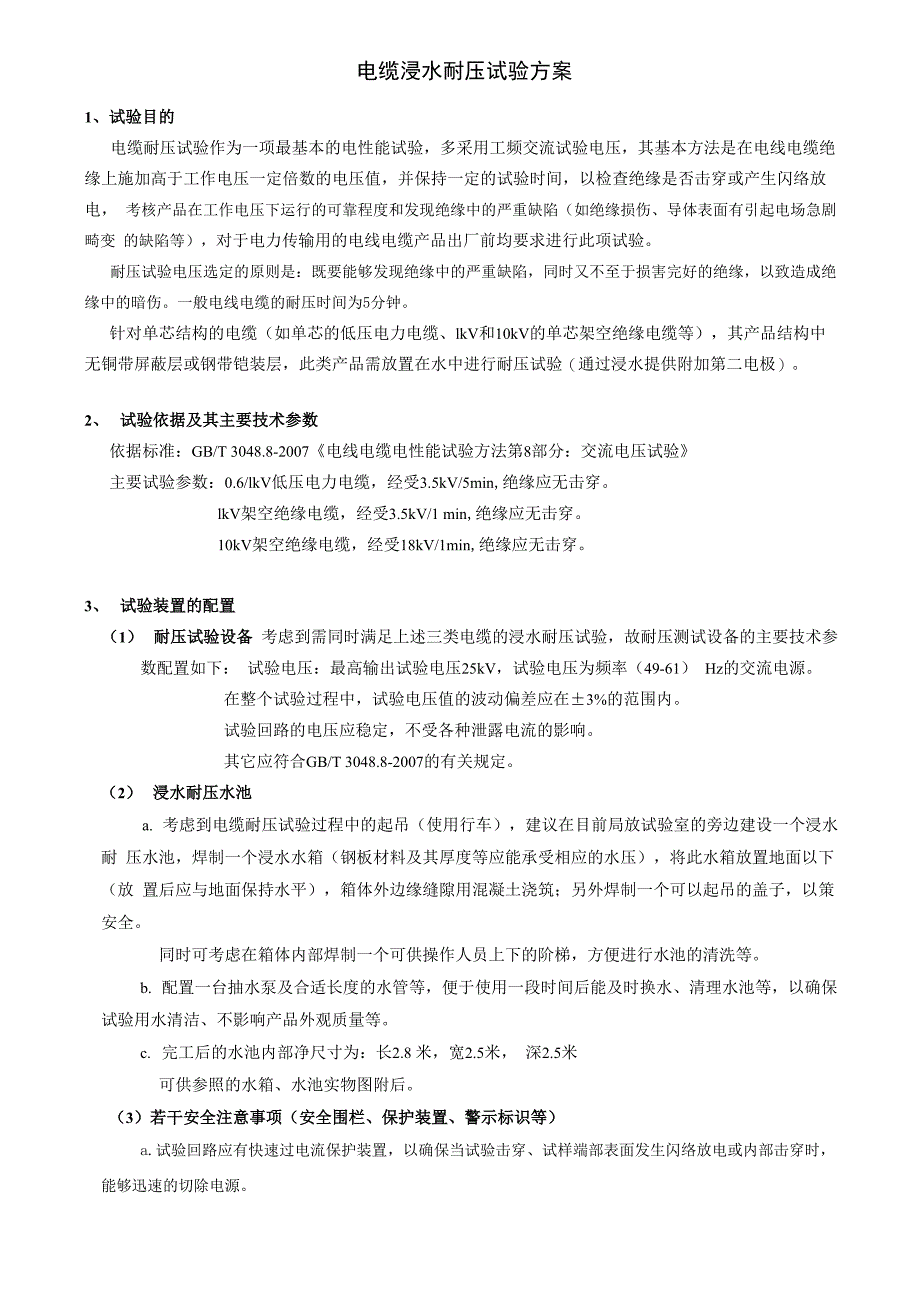 电缆浸水耐压试验方案

1、试验目的

电缆耐压试验作为一项最基本的电性能试验，多采用工频交流试验电压，其基本方法是在电线电缆绝缘上施加高于工作电压一定倍数的电压值，并保持一定的试验时间，以检查绝缘是否击穿或产生闪络放电， 考核产品在工作电压下运行的可靠程度和发现绝缘中的严重缺陷（如绝缘损伤、导体表面有引起电场急剧畸变 的缺陷等），对于电力传输用的电线电缆产品出厂前均要求进行此项试验。

耐压试验电压选定的原则是：既要能够发现绝缘中的严重缺陷，同时又不至于损害完好的绝缘，以致造成绝缘中的暗伤。一般电线电缆的耐压时间为5分钟。

针对单芯结构的电缆（如单芯的低压电力电缆、lkV和10kV的单芯架空绝缘电缆等），其产品结构中无铜带屏蔽层或钢带铠装层，此类产品需放置在水中进行耐压试验（通过浸水提供附加第二电极）。

2、 试验依据及其主要技术参数

依据标准：GB/T 3048.8-2007《电线电缆电性能试验方法第8部分：交流电压试验》

主要试验参数：0.6/lkV低压电力电缆，经受3.5kV/5min, 绝缘应无击穿。

lkV架空绝缘电缆，经受3.5kV/1 min, 绝缘应无击穿。

10kV架空绝缘电缆，经受18kV/1min, 绝缘应无击穿。

3、 试验装置的配置

（1） 耐压试验设备 考虑到需同时满足上述三类电缆的浸水耐压试验，故耐压测试设备的主要技术参数配置如下： 试验电压：最高输出试验电压25kV，试验电压为频率（49-61） Hz的交流电源。

在整个试验过程中，试验电压值的波动偏差应在±3%的范围内。

试验回路的电压应稳定，不受各种泄露电流的影响。

其它应符合GB/T 3048.8-2007的有关规定。

（2） 浸水耐压水池

a. 考虑到电缆耐压试验过程中的起吊（使用行车），建议在目前局放试验室的旁边建设一个浸水耐 压水池，焊制一个浸水水箱（钢板材料及其厚度等应能承受相应的水压），将此水箱放置地面以下（放 置后应与地面保持水平），箱体外边缘缝隙用混凝土浇筑；另外焊制一个可以起吊的盖子，以策安全。

同时可考虑在箱体内部焊制一个可供操作人员上下的阶梯，方便进行水池的清洗等。

b. 配置一台抽水泵及合适长度的水管等，便于使用一段时间后能及时换水、清理水池等，以确保试验用水清洁、不影响产品外观质量等。

c. 完工后的水池内部净尺寸为：长2.8 米，宽2.5米， 深2.5米

可供参照的水箱、水池实物图附后。

（3）若干安全注意事项（安全围栏、保护装置、警示标识等）

a. 试验回路应有快速过电流保护装置，以确保当试验击穿、试样端部表面发生闪络放电或内部击穿时，能够迅速的切除电源。